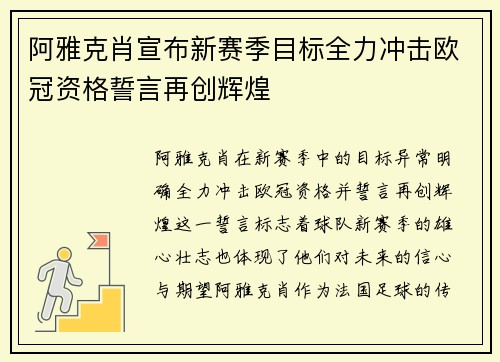 阿雅克肖宣布新赛季目标全力冲击欧冠资格誓言再创辉煌

阿雅克肖在新赛季中的目标异常明确全力冲击欧冠资格并誓言再创辉煌这一誓言标志着球队新赛季的雄心壮志也体现了他们对未来的信心与期望阿雅克肖作为法国足球的传